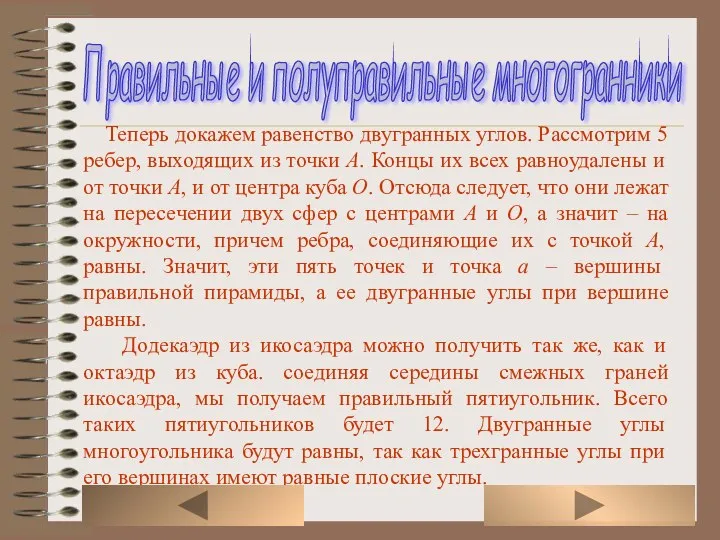 Правильные и полуправильные многогранники

Теперь докажем равенство двугранных углов. Рассмотрим 5 ребер, выходящих из точки $A$. Концы их всех равноудалены и от точки $A$, и от центра куба $O$. Отсюда следует, что они лежат на пересечении двух сфер с центрами $A$ и $O$, а значит – на окружности, причем ребра, соединяющие их с точкой $A$, равны. Значит, эти пять точек и точка $a$ – вершины правильной пирамиды, а ее двугранные углы при вершине равны.

Додекаэдр из икосаэдра можно получить так же, как и октаэдр из куба. соединяя середины смежных граней икосаэдра, мы получаем правильный пятиугольник. Всего таких пятиугольников будет 12. Двугранные углы многоугольника будут равны, так как трехгранные углы при его вершинах имеют равные плоские углы.